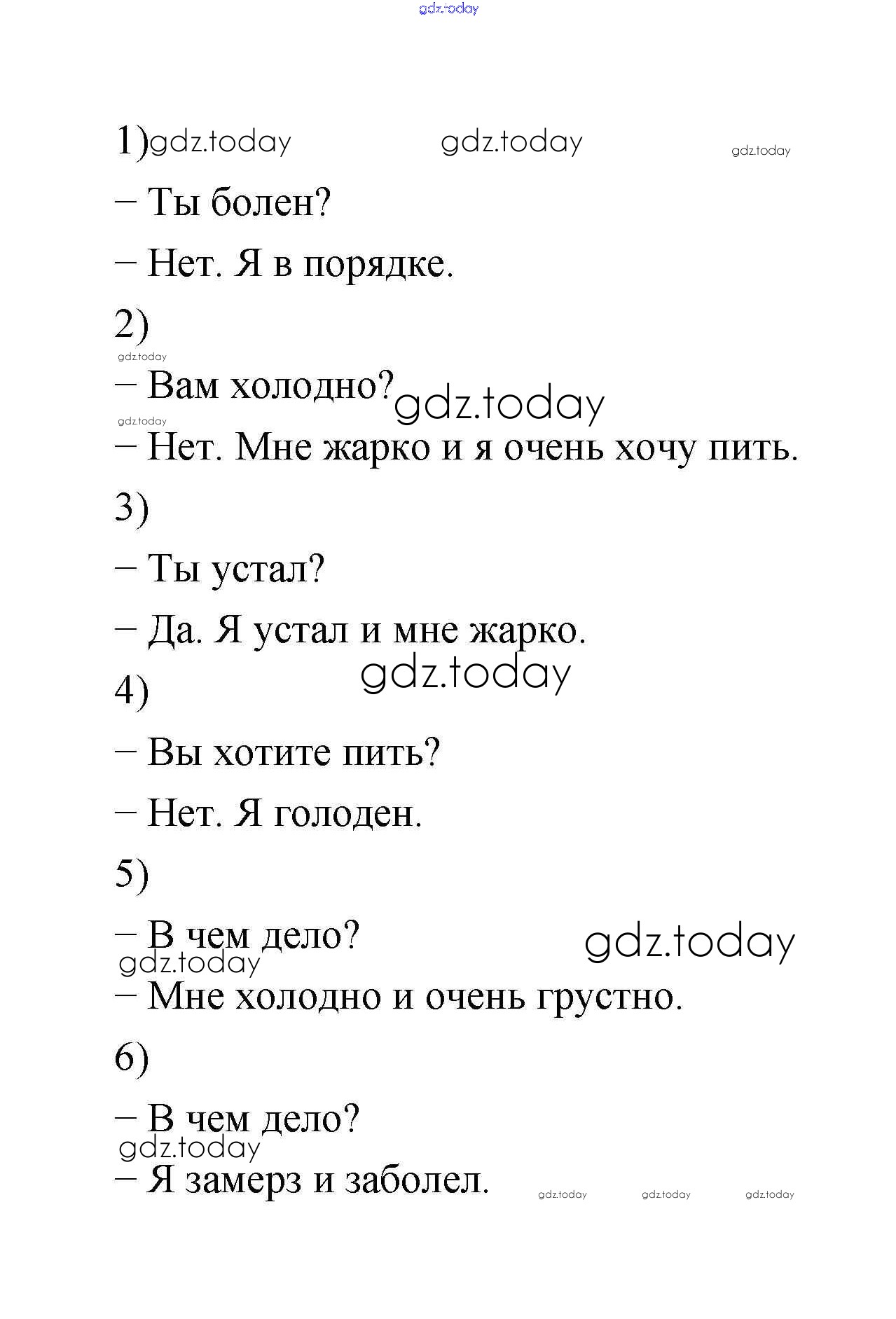 gdz.today

1) gdz.today gdz.today gdz.today

– Ты болен?

– Нет. Я в порядке.

2)

gdz.today

– Вам холодно? gdz.today

gdz.today

– Нет. Мне жарко и я очень хочу пить.

3)

– Ты устал?

– Да. Я устал и мне жарко.

gdz.today

4)

– Вы хотите пить?

– Нет. Я голоден.

5)

– В чем дело? gdz.today

gdz.today

– Мне холодно и очень грустно.

6)

– В чем дело?

gdz.today

– Я замерз и заболел. gdz.today gdz.today gdz.today